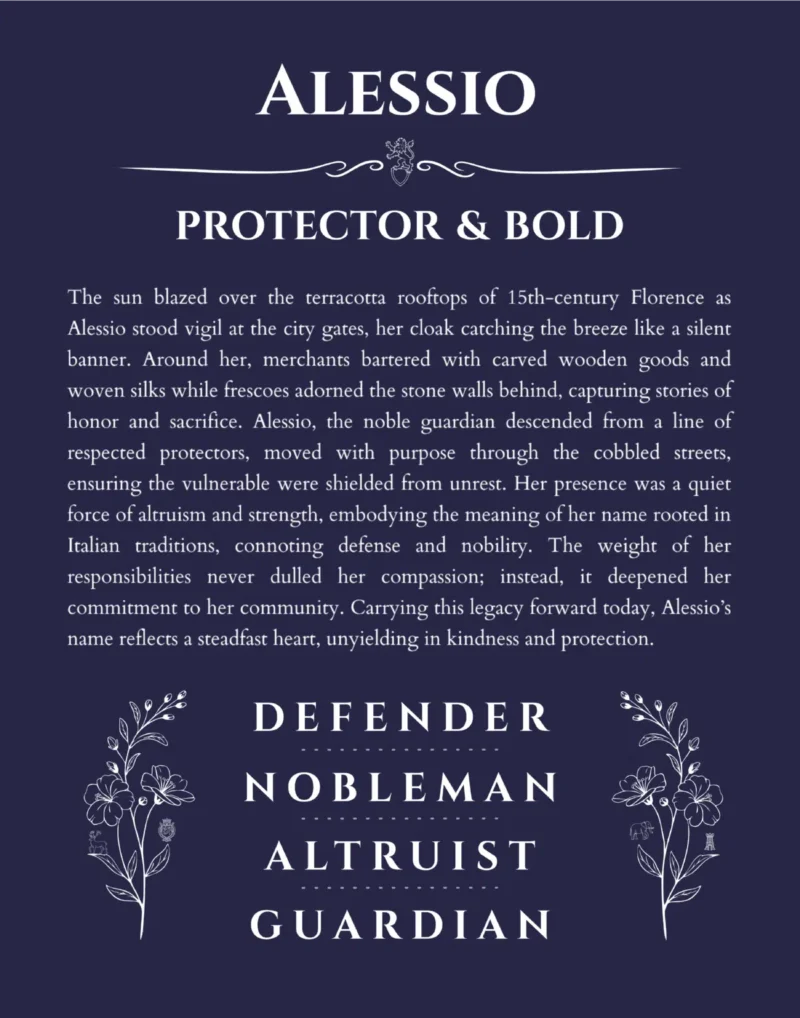 ALESSIO

PROTECTOR & BOLD

The sun blazed over the terracotta rooftops of 15th-century Florence as Alessio stood vigil at the city gates, her cloak catching the breeze like a silent banner. Around her, merchants bartered with carved wooden goods and woven silks while frescoes adorned the stone walls behind, capturing stories of honor and sacrifice. Alessio, the noble guardian descended from a line of respected protectors, moved with purpose through the cobbled streets, ensuring the vulnerable were shielded from unrest. Her presence was a quiet force of altruism and strength, embodying the meaning of her name rooted in Italian traditions, connoting defense and nobility. The weight of her responsibilities never dulled her compassion; instead, it deepened her commitment to her community. Carrying this legacy forward today, Alessio's name reflects a steadfast heart, unyielding in kindness and protection.

DEFENDER

NOBLEMAN

ALTRUIST

GUARDIAN